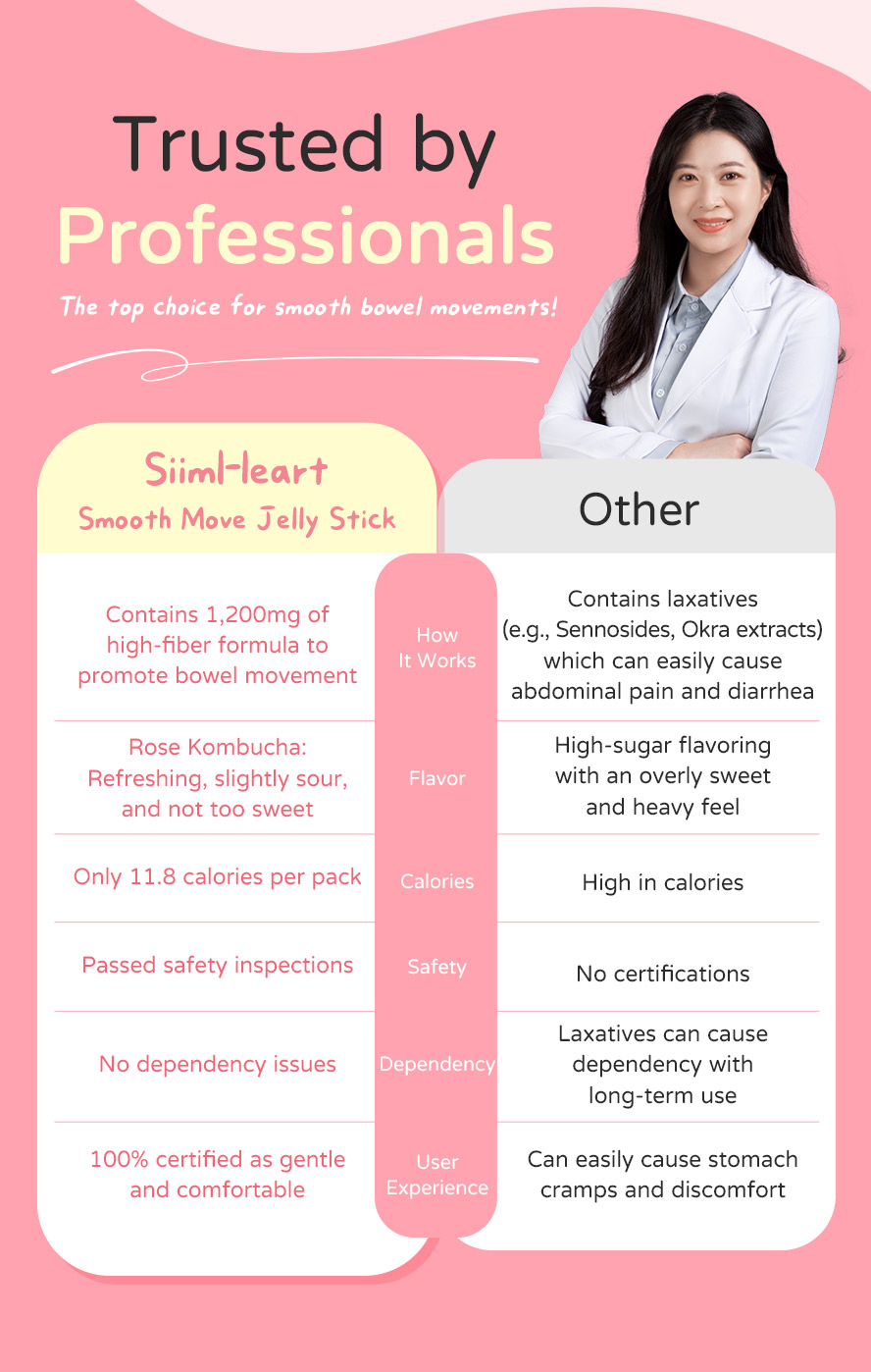 Trusted by Professionals

The top choice for smooth bowel movements!

| Siiml-leart Smooth Move Jelly Stick | | Other |
|---|---|---|
| Contains 1,200mg of high-fiber formula to promote bowel movement | How It Works | Contains laxatives (e.g., Sennosides, Okra extracts) which can easily cause abdominal pain and diarrhea |
| Rose Kombucha: Refreshing, slightly sour, and not too sweet | Flavor | High-sugar flavoring with an overly sweet and heavy feel |
| Only 11.8 calories per pack | Calories | High in calories |
| Passed safety inspections | Safety | No certifications |
| No dependency issues | Dependency | Laxatives can cause dependency with long-term use |
| 100% certified as gentle and comfortable | User Experience | Can easily cause stomach cramps and discomfort |